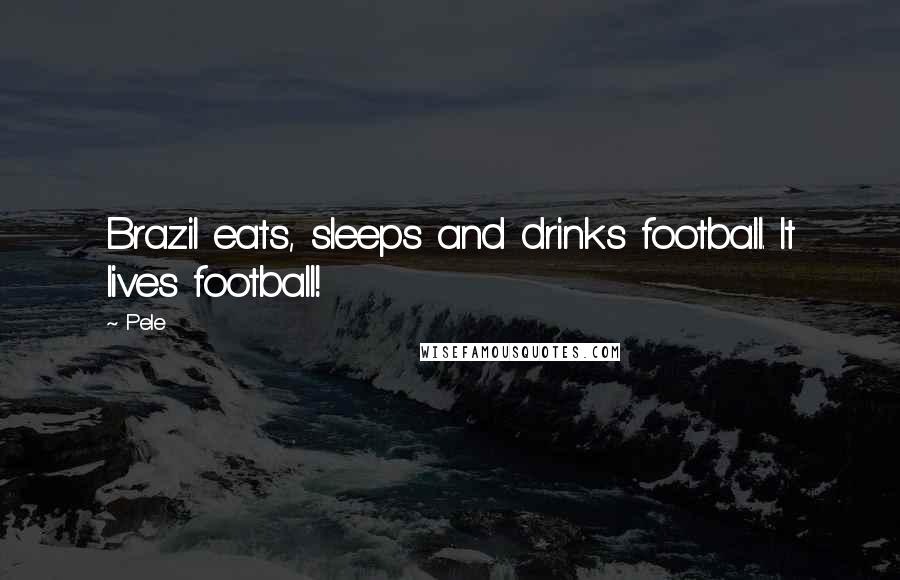 Brazil eats, sleeps and drinks football. It lives football!

~ Pele

WISEFAMOUSQUOTES.COM